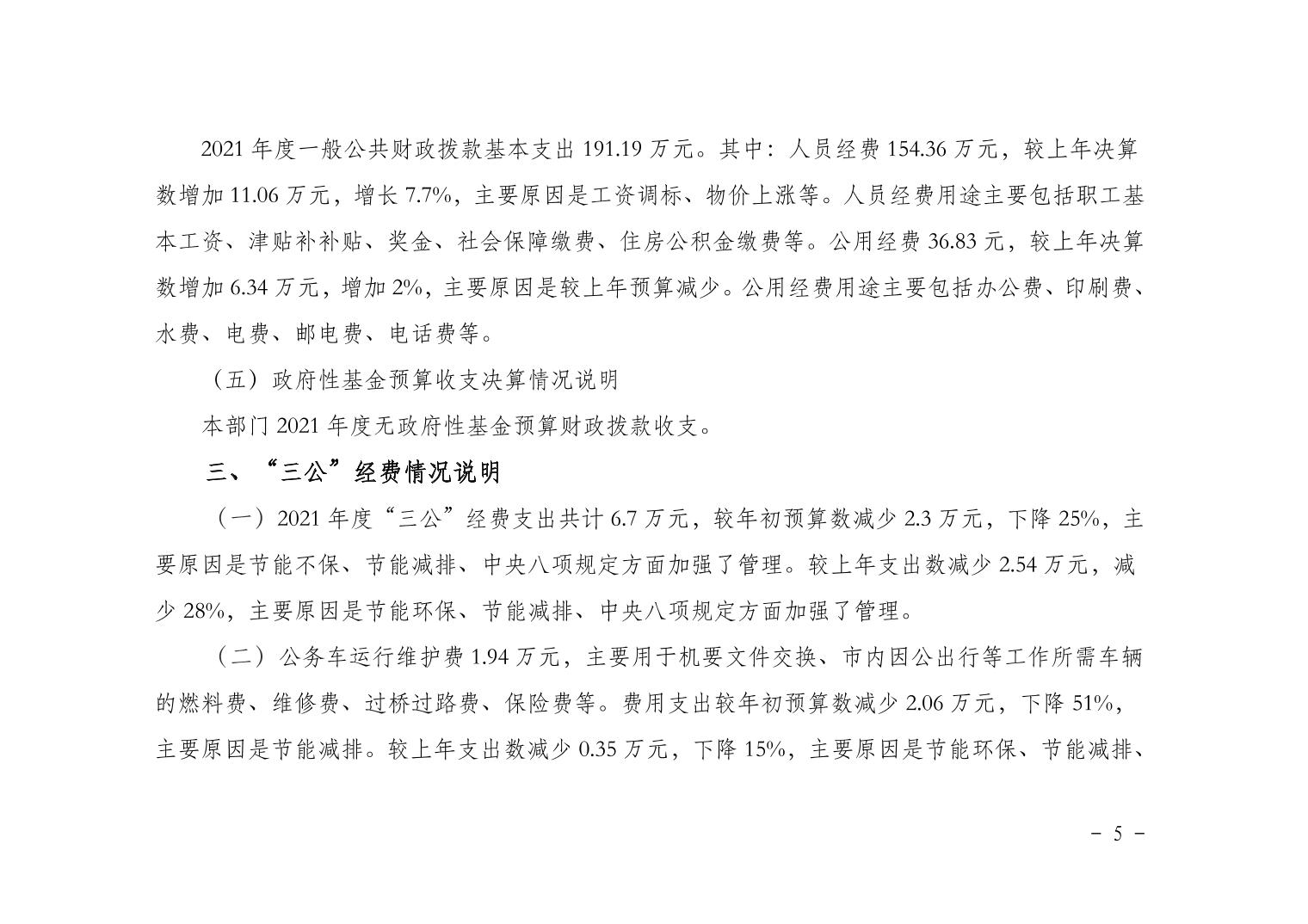 2021 年度一般公共财政拨款基本支出 191.19 万元。其中：人员经费 154.36 万元，较上年决算数增加 11.06 万元，增长 7.7%，主要原因是工资调标、物价上涨等。人员经费用途主要包括职工基本工资、津贴补补贴、奖金、社会保障缴费、住房公积金缴费等。公用经费 36.83 元，较上年决算数增加 6.34 万元，增加 2%，主要原因是较上年预算减少。公用经费用途主要包括办公费、印刷费、水费、电费、邮电费、电话费等。

（五）政府性基金预算收支决算情况说明

本部门 2021 年度无政府性基金预算财政拨款收支。

三、“三公”经费情况说明

（一）2021 年度“三公”经费支出共计 6.7 万元，较年初预算数减少 2.3 万元，下降 25%，主要原因是节能不保、节能减排、中央八项规定方面加强了管理。较上年支出数减少 2.54 万元，减少 28%，主要原因是节能环保、节能减排、中央八项规定方面加强了管理。

（二）公务车运行维护费 1.94 万元，主要用于机要文件交换、市内因公出行等工作所需车辆的燃料费、维修费、过桥过路费、保险费等。费用支出较年初预算数减少 2.06 万元，下降 51%，主要原因是节能减排。较上年支出数减少 0.35 万元，下降 15%，主要原因是节能环保、节能减排、

－ 5 －